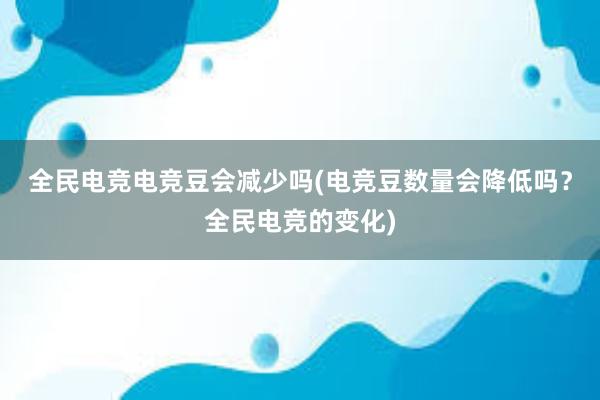 全民电竞电竞豆会减少吗(电竞豆数量会降低吗？全民电竞的变化)